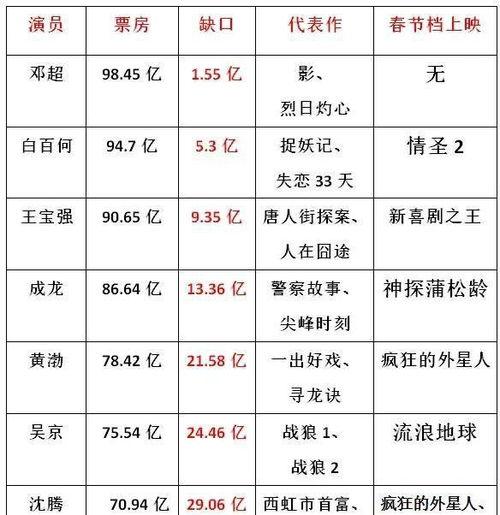 | 演员 | 票房 | 缺口 | 代表作 | 春节档上映 |
|---|---|---|---|---|
| 邓超 | 98.45 亿 | 1.55 亿 | 影、烈日灼心 | 无 |
| 白百何 | 94.7 亿 | 5.3 亿 | 捉妖记、失恋 33 天 | 情圣 2 |
| 王宝强 | 90.65 亿 | 9.35 亿 | 唐人街探案、人在囧途 | 新喜剧之王 |
| 成龙 | 86.64 亿 | 13.36 亿 | 警察故事、尖峰时刻 | 神探蒲松龄 |
| 黄渤 | 78.42 亿 | 21.58 亿 | 一出好戏、寻龙诀 | 疯狂的外星人 |
| 吴京 | 75.54 亿 | 24.46 亿 | 战狼 1、战狼 2 | 流浪地球 |
| 沈腾 | 70.94 亿 | 29.06 亿 | 西虹市首富、 | 疯狂的外星人、 |